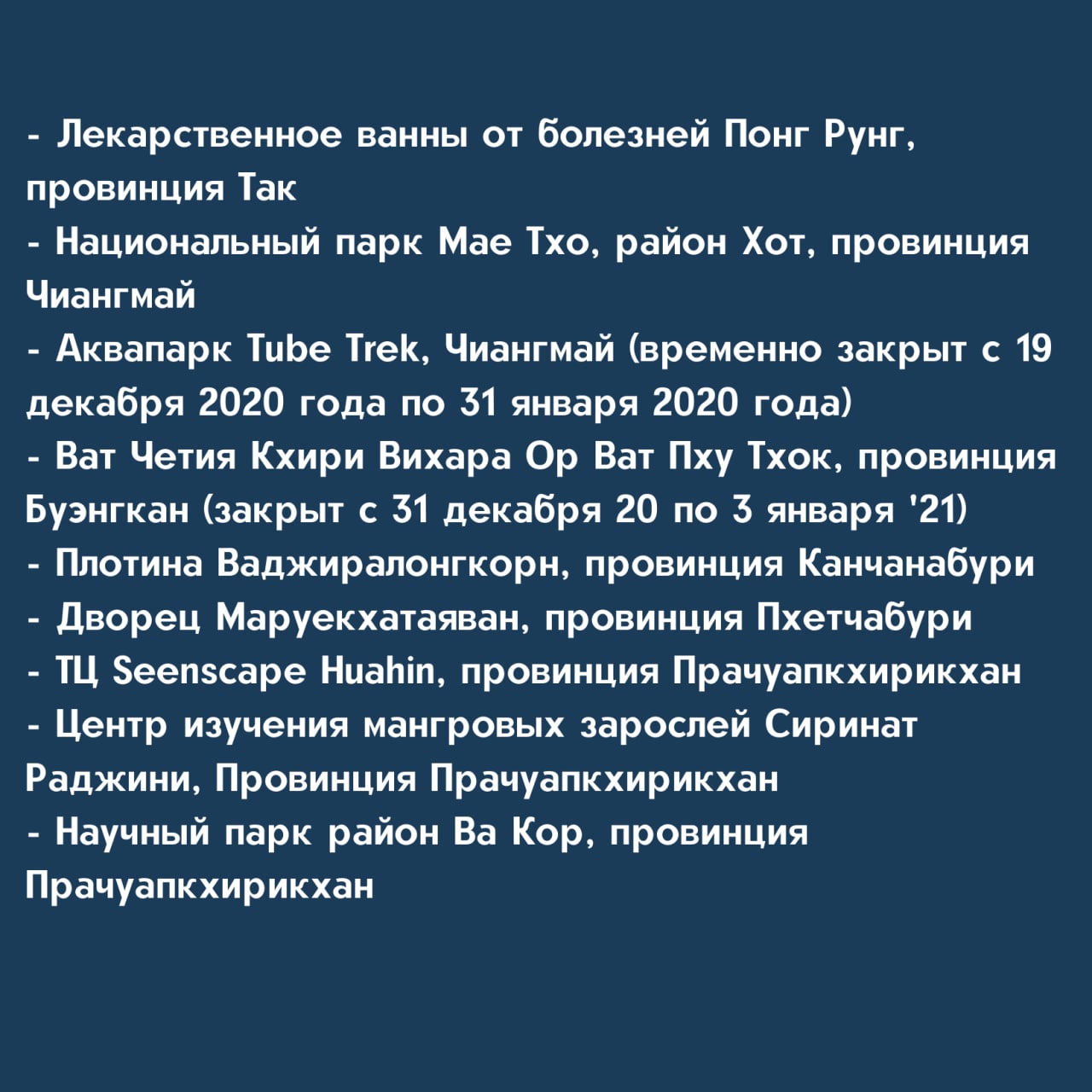 - Лекарственное ванны от болезней Понг Рунг, провинция Так
- Национальный парк Мае Тхо, район Хот, провинция Чиангмай
- Аквапарк Tube Trek, Чиангмай (временно закрыт с 19 декабря 2020 года по 31 января 2020 года)
- Ват Четия Кхири Вихара Ор Ват Пху Тхок, провинция Буэнгкан (закрыт с 31 декабря 20 по 3 января '21)
- Плотина Ваджиралонгкорн, провинция Канчанабури
- Дворец Маруекхатаяван, провинция Пхетчабури
- ТЦ Seenscape Huahin, провинция Прачуапкхирикхан
- Центр изучения мангровых зарослей Сиринат Раджини, Провинция Прачуапкхирикхан
- Научный парк район Ва Кор, провинция Прачуапкхирикхан